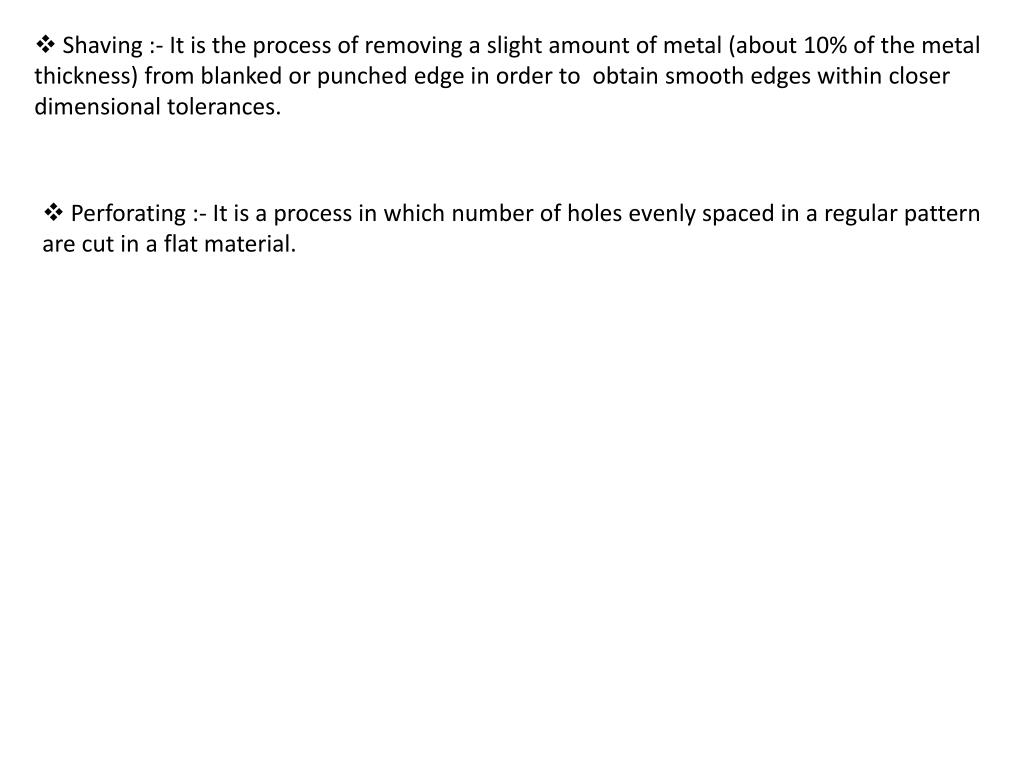 ❖ Shaving :- It is the process of removing a slight amount of metal (about 10% of the metal thickness) from blanked or punched edge in order to obtain smooth edges within closer dimensional tolerances.

❖ Perforating :- It is a process in which number of holes evenly spaced in a regular pattern are cut in a flat material.